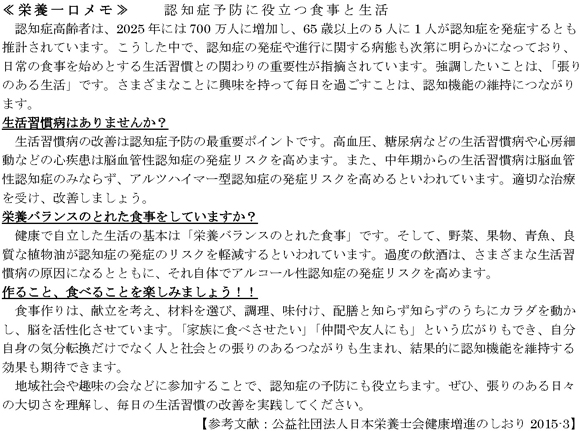 ≪栄養一口メモ≫　　認知症予防に役立つ食事と生活

認知症高齢者は、2025年には700万人に増加し、65歳以上の5人に1人が認知症を発症するとも推計されています。こうした中で、認知症の発症や進行に関する病態も次第に明らかになっており、日常の食事を始めとする生活習慣との関わりの重要性が指摘されています。強調したいことは、「張りのある生活」です。さまざまなことに興味を持って毎日を過ごすことは、認知機能の維持につながります。

生活習慣病はありませんか？

生活習慣病の改善は認知症予防の最重要ポイントです。高血圧、糖尿病などの生活習慣病や心房細動などの心疾患は脳血管性認知症の発症リスクを高めます。また、中年期からの生活習慣病は脳血管性認知症のみならず、アルツハイマー型認知症の発症リスクを高めるといわれています。適切な治療を受け、改善しましょう。

栄養バランスのとれた食事をしていますか？

健康で自立した生活の基本は「栄養バランスのとれた食事」です。そして、野菜、果物、青魚、良質な植物油が認知症の発症のリスクを軽減するといわれています。過度の飲酒は、さまざまな生活習慣病の原因になるとともに、それ自体でアルコール性認知症の発症リスクを高めます。

作ること、食べることを楽しみましょう！！

食事作りは、献立を考え、材料を選び、調理、味付け、配膳と知らず知らずのうちにカラダを動かし、脳を活性化させています。「家族に食べさせたい」「仲間や友人にも」という広がりもでき、自分自身の気分転換だけでなく人と社会との張りのあるつながりも生まれ、結果的に認知機能を維持する効果も期待できます。

地域社会や趣味の会などに参加することで、認知症の予防にも役立ちます。ぜひ、張りのある日々の大切さを理解し、毎日の生活習慣の改善を実践してください。

【参考文献：公益社団法人日本栄養士会健康増進のしおり 2015-3】